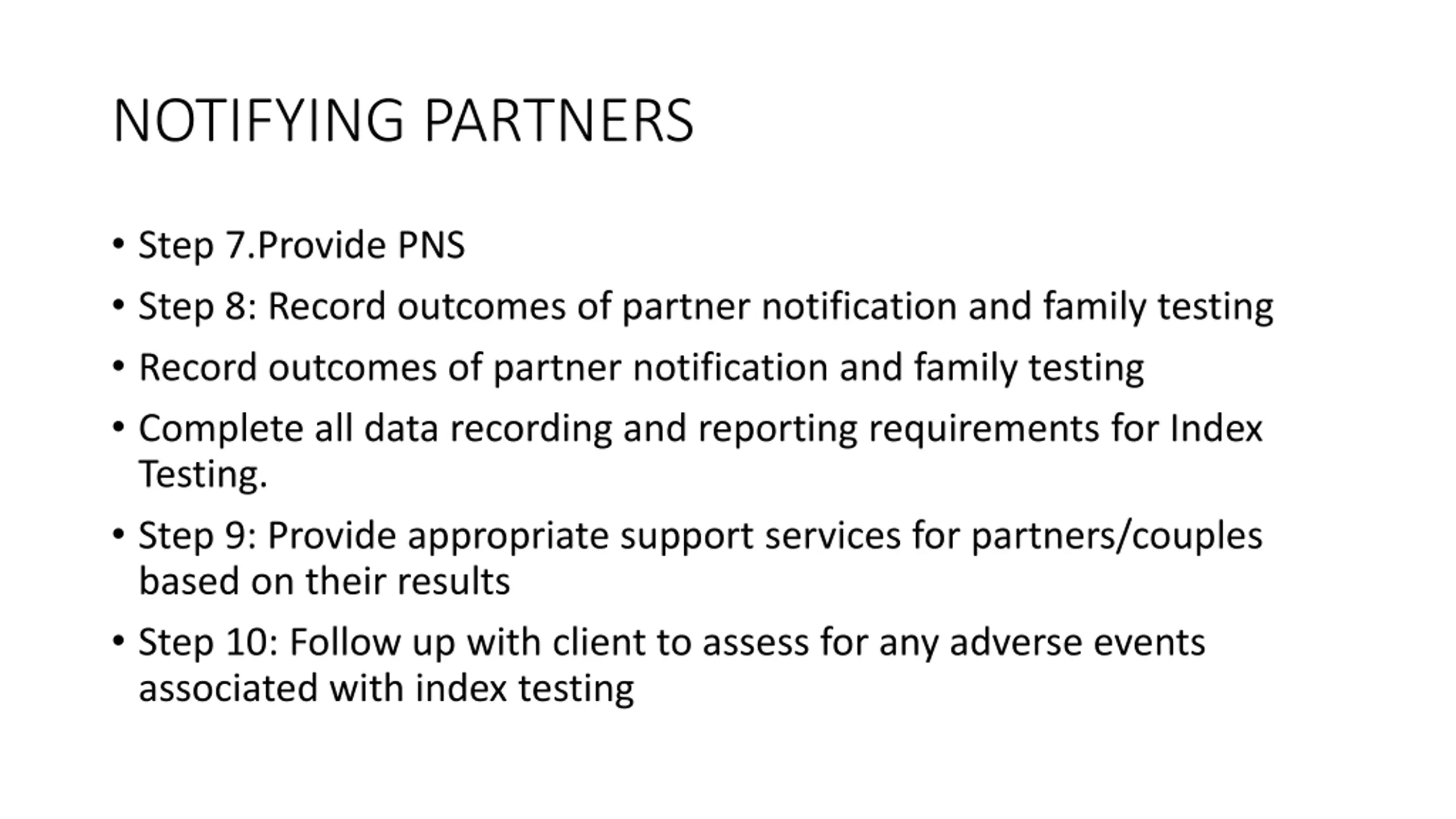 NOTIFYING PARTNERS

• Step 7.Provide PNS
• Step 8: Record outcomes of partner notification and family testing
• Record outcomes of partner notification and family testing
• Complete all data recording and reporting requirements for Index Testing.
• Step 9: Provide appropriate support services for partners/couples based on their results
• Step 10: Follow up with client to assess for any adverse events associated with index testing